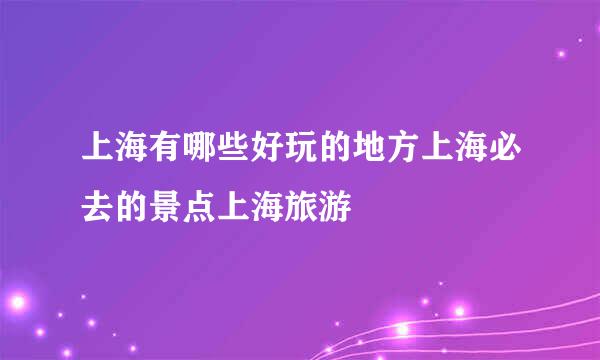 上海有哪些好玩的地方上海必去的景点上海旅游